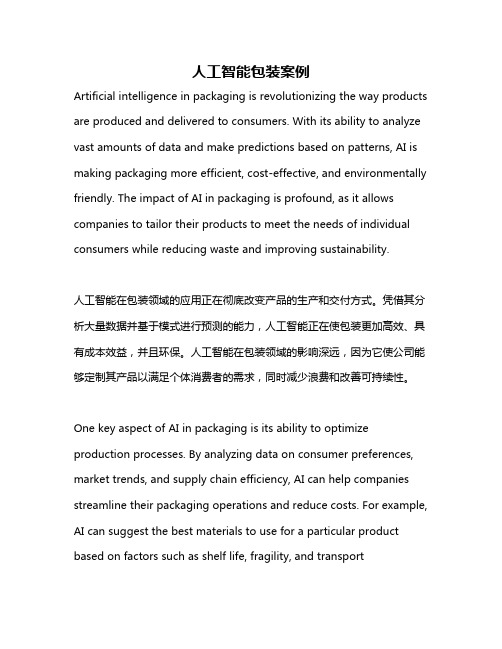 人工智能包装案例

Artificial intelligence in packaging is revolutionizing the way products are produced and delivered to consumers. With its ability to analyze vast amounts of data and make predictions based on patterns, AI is making packaging more efficient, cost-effective, and environmentally friendly. The impact of AI in packaging is profound, as it allows companies to tailor their products to meet the needs of individual consumers while reducing waste and improving sustainability.

人工智能在包装领域的应用正在彻底改变产品的生产和交付方式。凭借其分析大量数据并基于模式进行预测的能力，人工智能正在使包装更加高效、具有成本效益，并且环保。人工智能在包装领域的影响深远，因为它使公司能够定制其产品以满足个体消费者的需求，同时减少浪费和改善可持续性。

One key aspect of AI in packaging is its ability to optimize production processes. By analyzing data on consumer preferences, market trends, and supply chain efficiency, AI can help companies streamline their packaging operations and reduce costs. For example, AI can suggest the best materials to use for a particular product based on factors such as shelf life, fragility, and transport